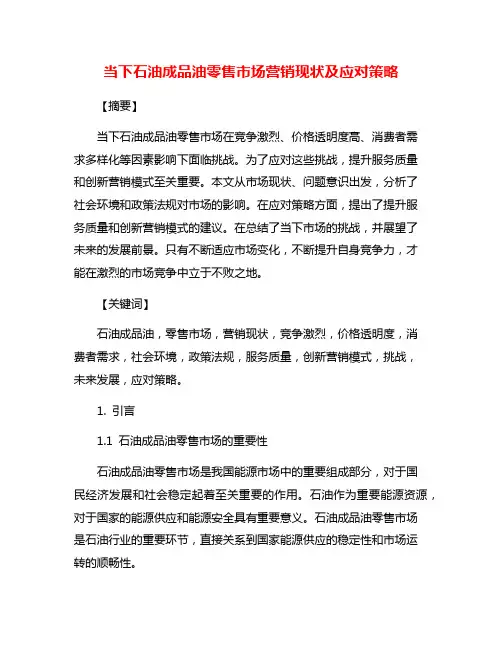 当下石油成品油零售市场营销现状及应对策略

【摘要】

当下石油成品油零售市场在竞争激烈、价格透明度高、消费者需求多样化等因素影响下面临挑战。为了应对这些挑战，提升服务质量和创新营销模式至关重要。本文从市场现状、问题意识出发，分析了社会环境和政策法规对市场的影响。在应对策略方面，提出了提升服务质量和创新营销模式的建议。在总结了当下市场的挑战，并展望了未来的发展前景。只有不断适应市场变化，不断提升自身竞争力，才能在激烈的市场竞争中立于不败之地。

【关键词】

石油成品油，零售市场，营销现状，竞争激烈，价格透明度，消费者需求，社会环境，政策法规，服务质量，创新营销模式，挑战，未来发展，应对策略。

1. 引言

1.1 石油成品油零售市场的重要性

石油成品油零售市场是我国能源市场中的重要组成部分，对于国民经济发展和社会稳定起着至关重要的作用。石油作为重要能源资源，对于国家的能源供应和能源安全具有重要意义。石油成品油零售市场是石油行业的重要环节，直接关系到国家能源供应的稳定性和市场运转的顺畅性。